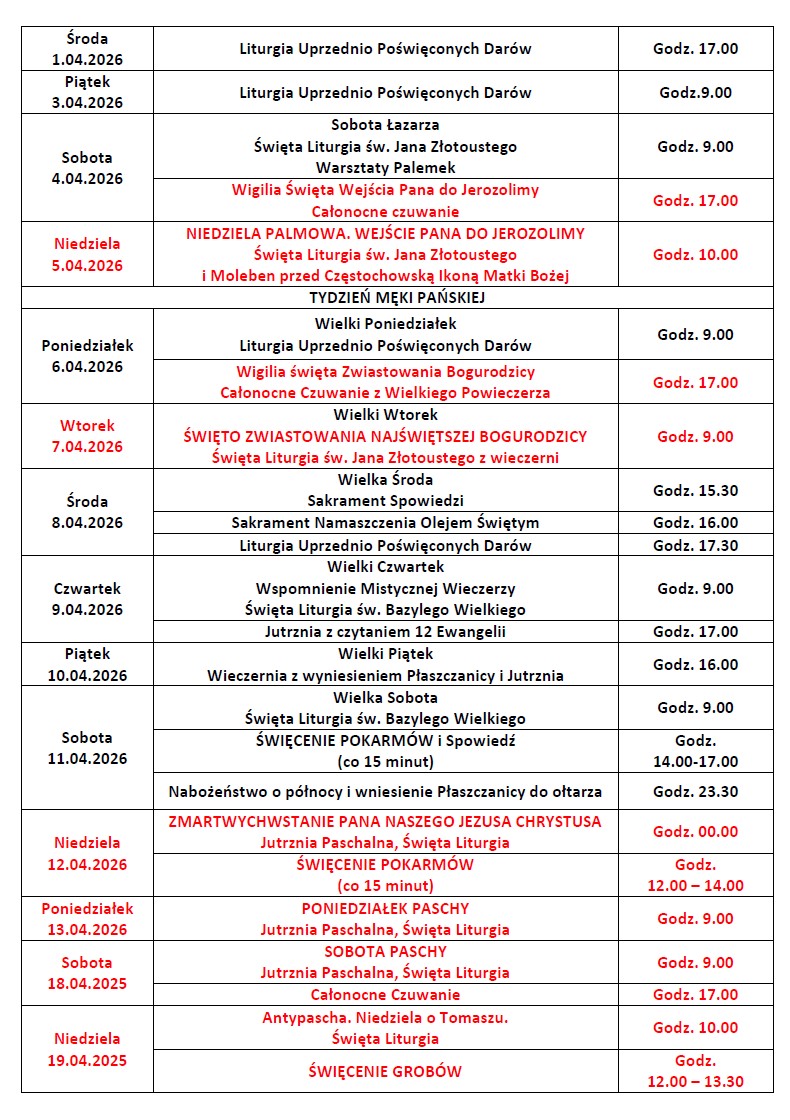 | Środa 1.04.2026 | Liturgia Uprzednio Poświęconych Darów | Godz. 17.00 |
|---|---|---|
| Piątek 3.04.2026 | Liturgia Uprzednio Poświęconych Darów | Godz.9.00 |
| Sobota 4.04.2026 | Sobota Łazarza Święta Liturgia św. Jana Złotoustego Warsztaty Palemek | Godz. 9.00 |
| | Wigilia Święta Wejścia Pana do Jerozolimy Całonocne czuwanie | Godz. 17.00 |
| Niedziela 5.04.2026 | NIEDZIELA PALMOWA. WEJŚCIE PANA DO JEROZOLIMY Święta Liturgia św. Jana Złotoustego i Moleben przed Częstochowską Ikoną Matki Bożej | Godz. 10.00 |
| | TYDZIEŃ MĘKI PAŃSKIEJ | |
| Poniedziałek 6.04.2026 | Wielki Poniedziałek Liturgia Uprzednio Poświęconych Darów | Godz. 9.00 |
| | Wigilia święta Zwiastowania Bogurodzicy Całonocne Czuwanie z Wielkiego Powieczerza | Godz. 17.00 |
| Wtorek 7.04.2026 | Wielki Wtorek ŚWIĘTO ZWIASTOWANIA NAJŚWIĘTSZEJ BOGURODZICY Święta Liturgia św. Jana Złotoustego z wieczerni | Godz. 9.00 |
| Środa 8.04.2026 | Wielka Środa Sakrament Spowiedzi | Godz. 15.30 |
| | Sakrament Namaszczenia Olejem Świętym | Godz. 16.00 |
| | Liturgia Uprzednio Poświęconych Darów | Godz. 17.30 |
| Czwartek 9.04.2026 | Wielki Czwartek Wspomnienie Mistycznej Wieczerzy Święta Liturgia św. Bazylego Wielkiego | Godz. 9.00 |
| | Jutrznia z czytaniem 12 Ewangelii | Godz. 17.00 |
| Piątek 10.04.2026 | Wielki Piątek Wieczernia z wyniesieniem Płaszczanicy i Jutrznia | Godz. 16.00 |
| Sobota 11.04.2026 | Wielka Sobota Święta Liturgia św. Bazylego Wielkiego | Godz. 9.00 |
| | ŚWIĘCENIE POKARMÓW i Spowiedź (co 15 minut) | Godz. 14.00-17.00 |
| | Nabożeństwo o północy i wniesienie Płaszczanicy do ołtarza | Godz. 23.30 |
| Niedziela 12.04.2026 | ZMARTWYCHWSTANIE PANA NASZEGO JEZUSA CHRYSTUSA Jutrznia Paschalna, Święta Liturgia | Godz. 00.00 |
| | ŚWIĘCENIE POKARMÓW (co 15 minut) | Godz. 12.00 – 14.00 |
| Poniedziałek 13.04.2026 | PONIEDZIAŁEK PASCHY Jutrznia Paschalna, Święta Liturgia | Godz. 9.00 |
| Sobota 18.04.2025 | SOBOTA PASCHY Jutrznia Paschalna, Święta Liturgia | Godz. 9.00 |
| | Całonocne Czuwanie | Godz. 17.00 |
| Niedziela 19.04.2025 | Antypascha. Niedziela o Tomaszu. Święta Liturgia | Godz. 10.00 |
| | ŚWIĘCENIE GROBÓW | Godz. 12.00 – 13.30 |